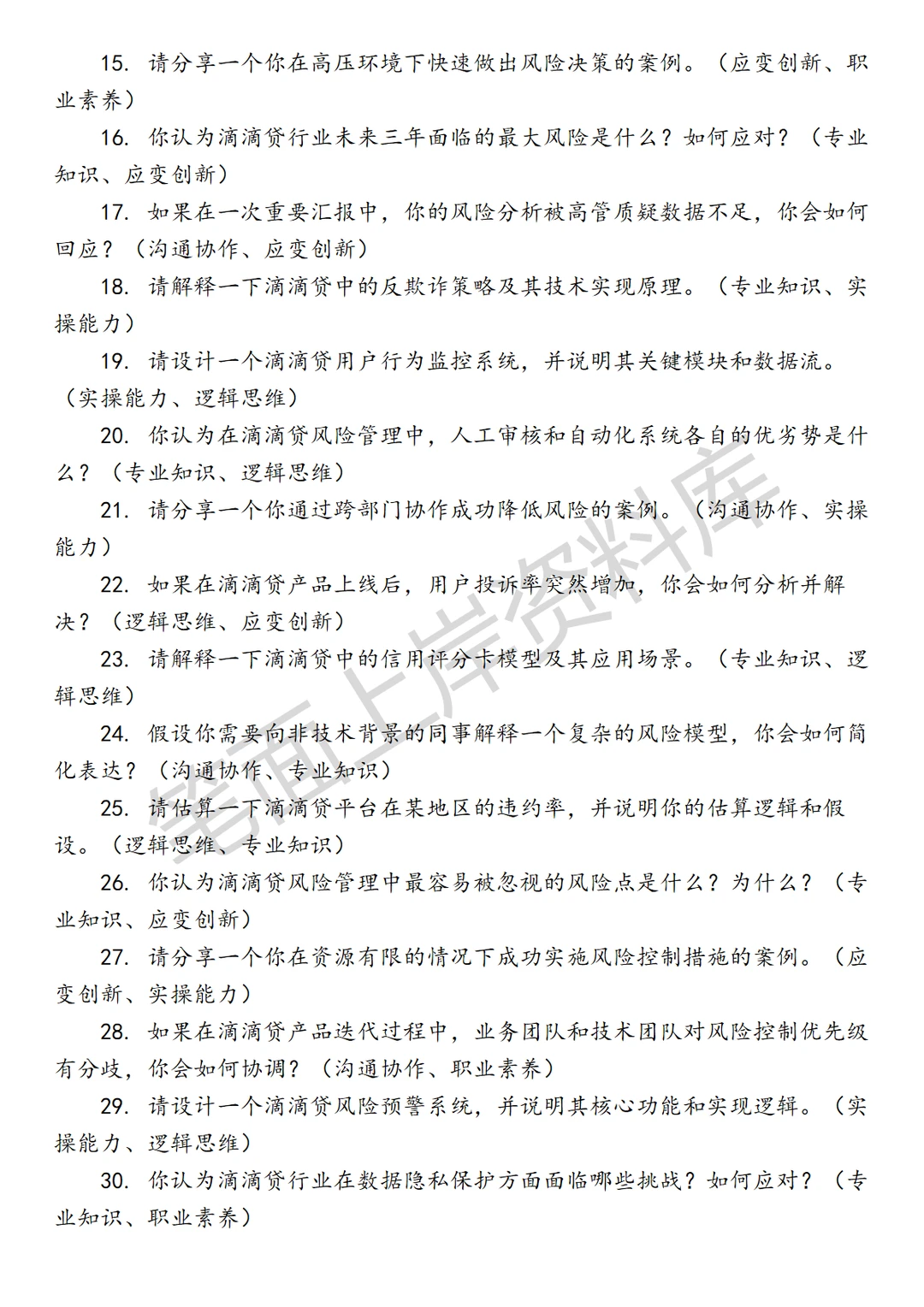 15. 请分享一个你在高压环境下快速做出风险决策的案例。（应变创新、职业素养）

16. 你认为滴滴贷行业未来三年面临的最大风险是什么？如何应对？（专业知识、应变创新）

17. 如果在一次重要汇报中，你的风险分析被高管质疑数据不足，你会如何回应？（沟通协作、应变创新）

18. 请解释一下滴滴贷中的反欺诈策略及其技术实现原理。（专业知识、实操能力）

19. 请设计一个滴滴贷用户行为监控系统，并说明其关键模块和数据流。（实操能力、逻辑思维）

20. 你认为在滴滴贷风险管理中，人工审核和自动化系统各自的优劣势是什么？（专业知识、逻辑思维）

21. 请分享一个你通过跨部门协作成功降低风险的案例。（沟通协作、实操能力）

22. 如果在滴滴贷产品上线后，用户投诉率突然增加，你会如何分析并解决？（逻辑思维、应变创新）

23. 请解释一下滴滴贷中的信用评分卡模型及其应用场景。（专业知识、逻辑思维）

24. 假设你需要向非技术背景的同事解释一个复杂的风险模型，你会如何简化表达？（沟通协作、专业知识）

25. 请估算一下滴滴贷平台在某地区的违约率，并说明你的估算逻辑和假设。（逻辑思维、专业知识）

26. 你认为滴滴贷风险管理中最容易被忽视的风险点是什么？为什么？（专业知识、应变创新）

27. 请分享一个你在资源有限的情况下成功实施风险控制措施的案例。（应变创新、实操能力）

28. 如果在滴滴贷产品迭代过程中，业务团队和技术团队对风险控制优先级有分歧，你会如何协调？（沟通协作、职业素养）

29. 请设计一个滴滴贷风险预警系统，并说明其核心功能和实现逻辑。（实操能力、逻辑思维）

30. 你认为滴滴贷行业在数据隐私保护方面面临哪些挑战？如何应对？（专业知识、职业素养）

笔面上岸资料库